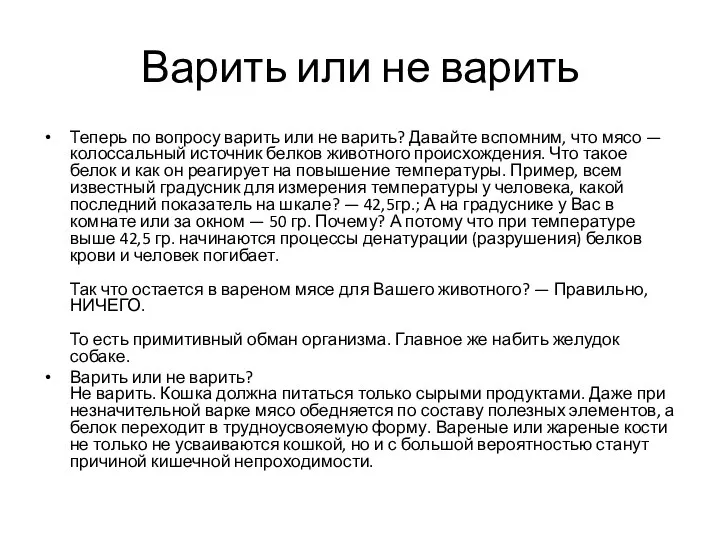 Варить или не варить

• Теперь по вопросу варить или не варить? Давайте вспомним, что мясо — колоссальный источник белков животного происхождения. Что такое белок и как он реагирует на повышение температуры. Пример, всем известный градусник для измерения температуры у человека, какой последний показатель на шкале? — 42,5гр.; А на градуснике у Вас в комнате или за окном — 50 гр. Почему? А потому что при температуре выше 42,5 гр. начинаются процессы денатурации (разрушения) белков крови и человек погибает.

Так что остается в вареном мясе для Вашего животного? — Правильно, НИЧЕГО.

То есть примитивный обман организма. Главное же набить желудок собаке.

• Варить или не варить?
Не варить. Кошка должна питаться только сырыми продуктами. Даже при незначительной варке мясо обедняется по составу полезных элементов, а белок переходит в трудноусвояемую форму. Вареные или жареные кости не только не усваиваются кошкой, но и с большой вероятностью станут причиной кишечной непроходимости.